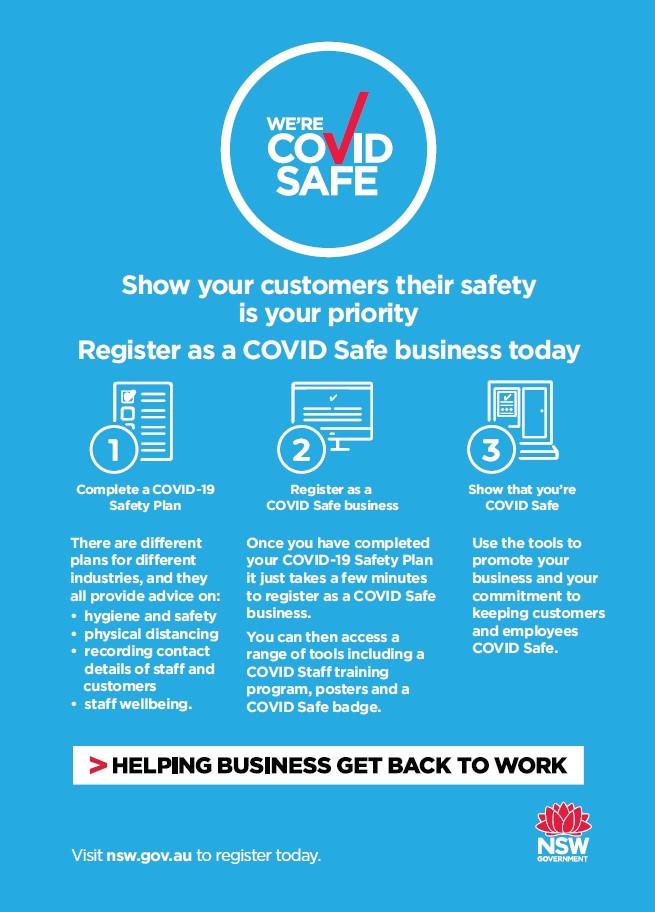 WE'RE
COVID
SAFE

Show your customers their safety is your priority

Register as a COVID Safe business today

1

Complete a COVID-19 Safety Plan

There are different plans for different industries, and they all provide advice on:

• hygiene and safety
• physical distancing
• recording contact details of staff and customers
• staff wellbeing.

2

Register as a COVID Safe business

Once you have completed your COVID-19 Safety Plan it just takes a few minutes to register as a COVID Safe business.

You can then access a range of tools including a COVID Staff training program, posters and a COVID Safe badge.

3

Show that you're COVID Safe

Use the tools to promote your business and your commitment to keeping customers and employees COVID Safe.

> HELPING BUSINESS GET BACK TO WORK

Visit nsw.gov.au to register today.

NSW
GOVERNMENT